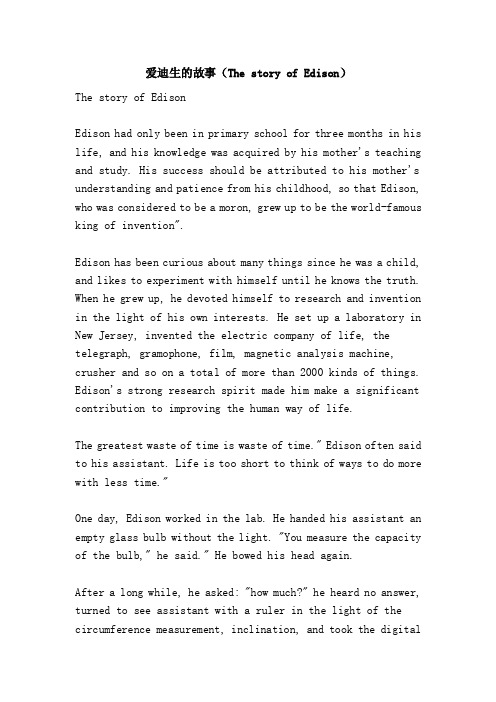 爱迪生的故事（The story of Edison）

The story of Edison

Edison had only been in primary school for three months in his life, and his knowledge was acquired by his mother's teaching and study. His success should be attributed to his mother's understanding and patience from his childhood, so that Edison, who was considered to be a moron, grew up to be the world-famous king of invention".

Edison has been curious about many things since he was a child, and likes to experiment with himself until he knows the truth. When he grew up, he devoted himself to research and invention in the light of his own interests. He set up a laboratory in New Jersey, invented the electric company of life, the telegraph, gramophone, film, magnetic analysis machine, crusher and so on a total of more than 2000 kinds of things. Edison's strong research spirit made him make a significant contribution to improving the human way of life.

The greatest waste of time is waste of time." Edison often said to his assistant. Life is too short to think of ways to do more with less time."

One day, Edison worked in the lab. He handed his assistant an empty glass bulb without the light. "You measure the capacity of the bulb," he said." He bowed his head again.

After a long while, he asked: "how much?" he heard no answer, turned to see assistant with a ruler in the light of the circumference measurement, inclination, and took the digital